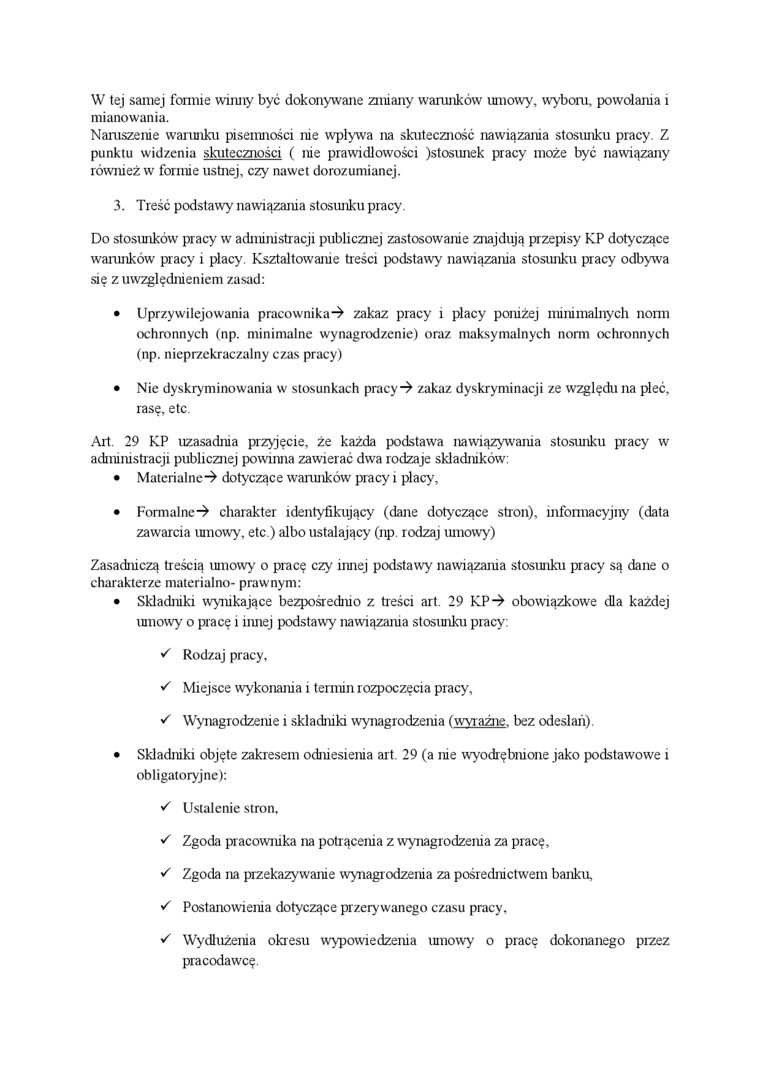 W tej samej formie winny być dokonywane zmiany warunków umowy, wyboru, powołania i mianowania.
Naruszenie warunku pisemności nie wpływa na skuteczność nawiązania stosunku pracy. Z punktu widzenia skuteczności ( nie prawidłowości )stosunek pracy może być nawiązany również w formie ustnej, czy nawet dorozumianej.

3. Treść podstawy nawiązania stosunku pracy.

Do stosunków pracy w administracji publicznej zastosowanie znajdują przepisy KP dotyczące warunków pracy i płacy. Kształtowanie treści podstawy nawiązania stosunku pracy odbywa się z uwzględnieniem zasad:

• Uprzywilejowania pracownika→ zakaz pracy i płacy poniżej minimalnych norm ochronnych (np. minimalne wynagrodzenie) oraz maksymalnych norm ochronnych (np. nieprzekraczalny czas pracy)

• Nie dyskryminowania w stosunkach pracy→ zakaz dyskryminacji ze względu na płeć, rasę, etc.

Art. 29 KP uzasadnia przyjęcie, że każda podstawa nawiązywania stosunku pracy w administracji publicznej powinna zawierać dwa rodzaje składników:
• Materialne→ dotyczące warunków pracy i płacy,

• Formalne→ charakter identyfikujący (dane dotyczące stron), informacyjny (data zawarcia umowy, etc.) albo ustalający (np. rodzaj umowy)

Zasadniczą treścią umowy o pracę czy innej podstawy nawiązania stosunku pracy są dane o charakterze materialno- prawnym:
• Składniki wynikające bezpośrednio z treści art. 29 KP→ obowiązkowe dla każdej umowy o pracę i innej podstawy nawiązania stosunku pracy:

✓ Rodzaj pracy,

✓ Miejsce wykonania i termin rozpoczęcia pracy,

✓ Wynagrodzenie i składniki wynagrodzenia (wyraźne, bez odesłań).

• Składniki objęte zakresem odniesienia art. 29 (a nie wyodrębnione jako podstawowe i obligatoryjne):

✓ Ustalenie stron,

✓ Zgoda pracownika na potrącenia z wynagrodzenia za pracę,

✓ Zgoda na przekazywanie wynagrodzenia za pośrednictwem banku,

✓ Postanowienia dotyczące przerywanego czasu pracy,

✓ Wydłużenia okresu wypowiedzenia umowy o pracę dokonanego przez pracodawcę.